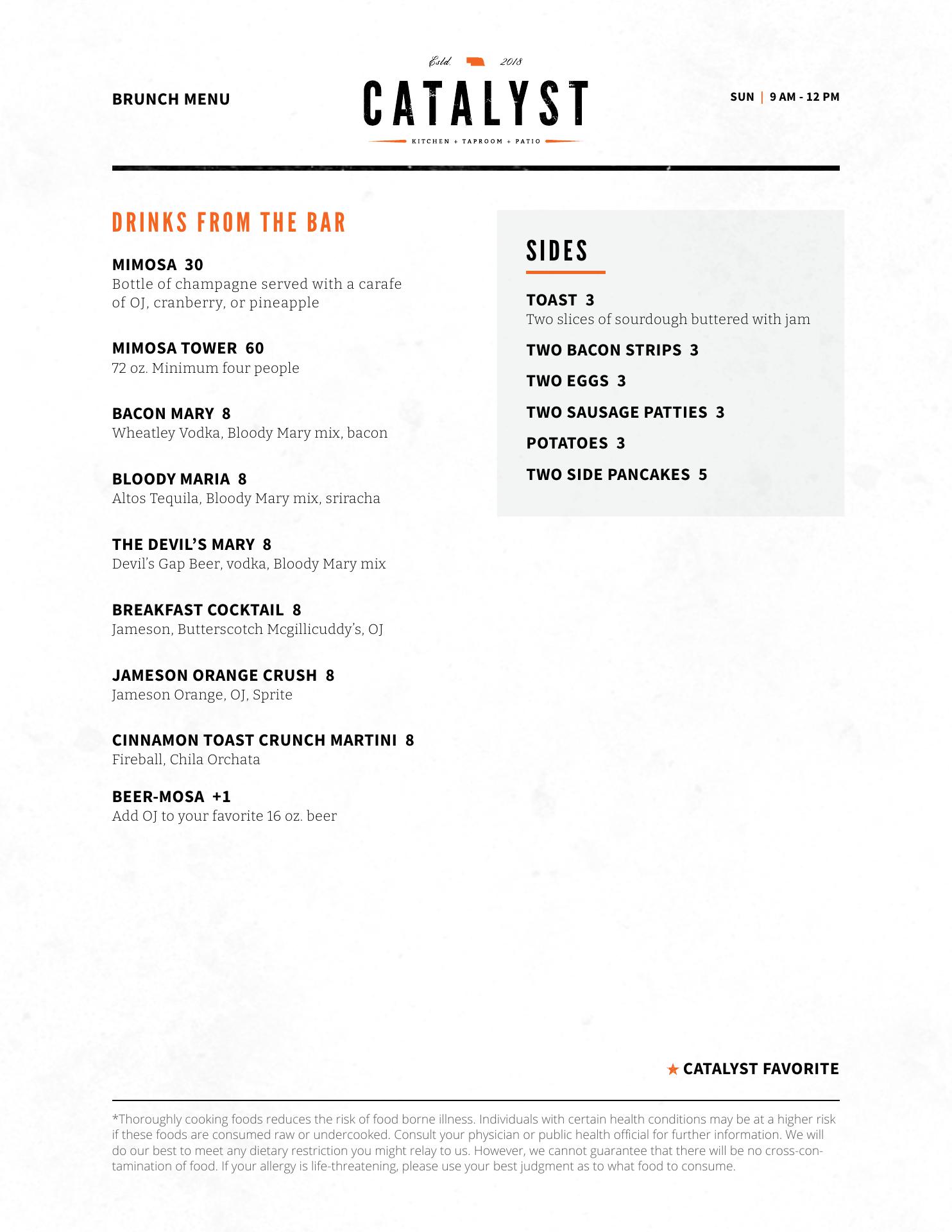 BRUNCH MENU

Estd. 2018
CATALYST
KITCHEN + TAPROOM + PATIO

SUN | 9 AM - 12 PM

DRINKS FROM THE BAR

MIMOSA 30
Bottle of champagne served with a carafe of OJ, cranberry, or pineapple

MIMOSA TOWER 60
72 oz. Minimum four people

BACON MARY 8
Wheatley Vodka, Bloody Mary mix, bacon

BLOODY MARIA 8
Altos Tequila, Bloody Mary mix, sriracha

THE DEVIL'S MARY 8
Devil's Gap Beer, vodka, Bloody Mary mix

BREAKFAST COCKTAIL 8
Jameson, Butterscotch Mcgillicuddy's, OJ

JAMESON ORANGE CRUSH 8
Jameson Orange, OJ, Sprite

CINNAMON TOAST CRUNCH MARTINI 8
Fireball, Chila Orchata

BEER-MOSA +1
Add OJ to your favorite 16 oz. beer

SIDES

TOAST 3
Two slices of sourdough buttered with jam

TWO BACON STRIPS 3

TWO EGGS 3

TWO SAUSAGE PATTIES 3

POTATOES 3

TWO SIDE PANCAKES 5

★ CATALYST FAVORITE

*Thoroughly cooking foods reduces the risk of food borne illness. Individuals with certain health conditions may be at a higher risk if these foods are consumed raw or undercooked. Consult your physician or public health official for further information. We will do our best to meet any dietary restriction you might relay to us. However, we cannot guarantee that there will be no cross-contamination of food. If your allergy is life-threatening, please use your best judgment as to what food to consume.